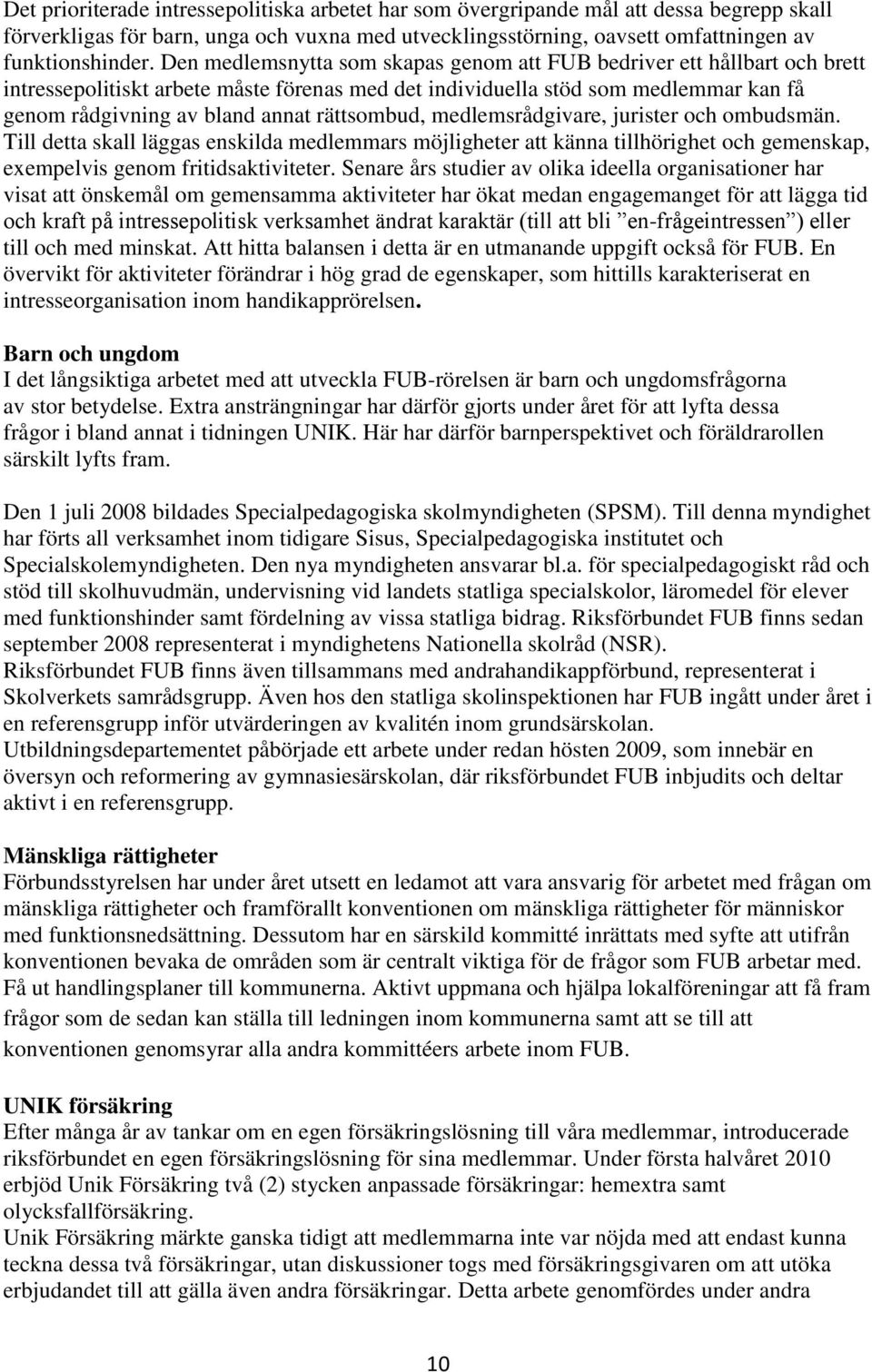 Det prioriterade intressepolitiska arbetet har som övergripande mål att dessa begrepp skall förverkligas för barn, unga och vuxna med utvecklingsstörning, oavsett omfattningen av funktionshinder. Den medlemsnytta som skapas genom att FUB bedriver ett hållbart och brett intressepolitiskt arbete måste förenas med det individuella stöd som medlemmar kan få genom rådgivning av bland annat rättsombud, medlemsrådgivare, jurister och ombudsmän. Till detta skall läggas enskilda medlemmars möjligheter att känna tillhörighet och gemenskap, exempelvis genom fritidsaktiviteter. Senare års studier av olika ideella organisationer har visat att önskemål om gemensamma aktiviteter har ökat medan engagemanget för att lägga tid och kraft på intressepolitisk verksamhet ändrat karaktär (till att bli ”en-frågeintressen”) eller till och med minskat. Att hitta balansen i detta är en utmanande uppgift också för FUB. En övervikt för aktiviteter förändrar i hög grad de egenskaper, som hittills karakteriserat en intresseorganisation inom handikapprörelsen.

Barn och ungdom
I det långsiktiga arbetet med att utveckla FUB-rörelsen är barn och ungdomsfrågorna av stor betydelse. Extra ansträngningar har därför gjorts under året för att lyfta dessa frågor i bland annat i tidningen UNIK. Här har därför barnperspektivet och föräldrarollen särskilt lyfts fram.

Den 1 juli 2008 bildades Specialpedagogiska skolmyndigheten (SPSM). Till denna myndighet har förts all verksamhet inom tidigare Sisus, Specialpedagogiska institutet och Specialskolemyndigheten. Den nya myndigheten ansvarar bl.a. för specialpedagogiskt råd och stöd till skolhuvudmän, undervisning vid landets statliga specialskolor, läromedel för elever med funktionshinder samt fördelning av vissa statliga bidrag. Riksförbundet FUB finns sedan september 2008 representerat i myndighetens Nationella skolråd (NSR).
Riksförbundet FUB finns även tillsammans med andrahandikappförbund, representerat i Skolverkets samrådsgrupp. Även hos den statliga skolinspektionen har FUB ingått under året i en referensgrupp inför utvärderingen av kvalitén inom grundsärskolan.
Utbildningsdepartementet påbörjade ett arbete under redan hösten 2009, som innebär en översyn och reformering av gymnasiesärskolan, där riksförbundet FUB inbjudits och deltar aktivt i en referensgrupp.

Mänskliga rättigheter
Förbundsstyrelsen har under året utsett en ledamot att vara ansvarig för arbetet med frågan om mänskliga rättigheter och framförallt konventionen om mänskliga rättigheter för människor med funktionsnedsättning. Dessutom har en särskild kommitté inrättats med syfte att utifrån konventionen bevaka de områden som är centralt viktiga för de frågor som FUB arbetar med. Få ut handlingsplaner till kommunerna. Aktivt uppmana och hjälpa lokalföreningar att få fram frågor som de sedan kan ställa till ledningen inom kommunerna samt att se till att konventionen genomsyrar alla andra kommittéers arbete inom FUB.

UNIK försäkring
Efter många år av tankar om en egen försäkringslösning till våra medlemmar, introducerade riksförbundet en egen försäkringslösning för sina medlemmar. Under första halvåret 2010 erbjöd Unik Försäkring två (2) stycken anpassade försäkringar: hemextra samt olycksfallförsäkring.
Unik Försäkring märkte ganska tidigt att medlemmarna inte var nöjda med att endast kunna teckna dessa två försäkringar, utan diskussioner togs med försäkringsgivaren om att utöka erbjudandet till att gälla även andra försäkringar. Detta arbete genomfördes under andra

10